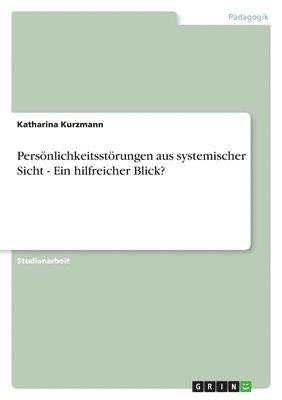 Pädagogik

Katharina Kurzmann

Persönlichkeitsstörungen aus systemischer Sicht - Ein hilfreicher Blick?

Studienarbeit

GRIN